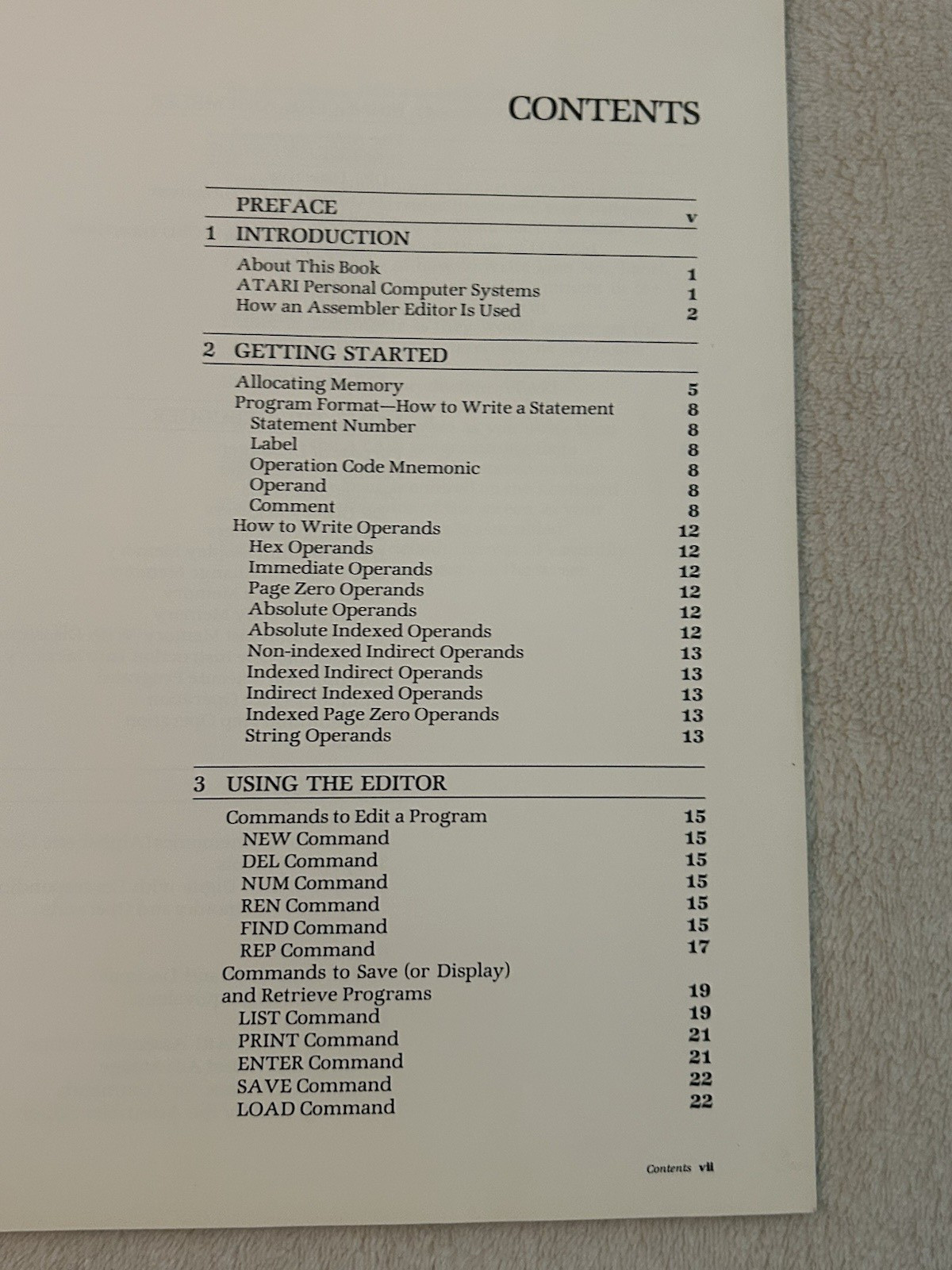 CONTENTS

PREFACE v

1 INTRODUCTION

About This Book 1
ATARI Personal Computer Systems 1
How an Assembler Editor Is Used 2

2 GETTING STARTED

Allocating Memory 5
Program Format—How to Write a Statement 8
Statement Number 8
Label 8
Operation Code Mnemonic 8
Operand 8
Comment 8
How to Write Operands 12
Hex Operands 12
Immediate Operands 12
Page Zero Operands 12
Absolute Operands 12
Absolute Indexed Operands 12
Non-indexed Indirect Operands 13
Indexed Indirect Operands 13
Indirect Indexed Operands 13
Indexed Page Zero Operands 13
String Operands 13

3 USING THE EDITOR

Commands to Edit a Program 15
NEW Command 15
DEL Command 15
NUM Command 15
REN Command 15
FIND Command 15
REP Command 17
Commands to Save (or Display) and Retrieve Programs 19
LIST Command 19
PRINT Command 21
ENTER Command 21
SAVE Command 22
LOAD Command 22

Contents vii